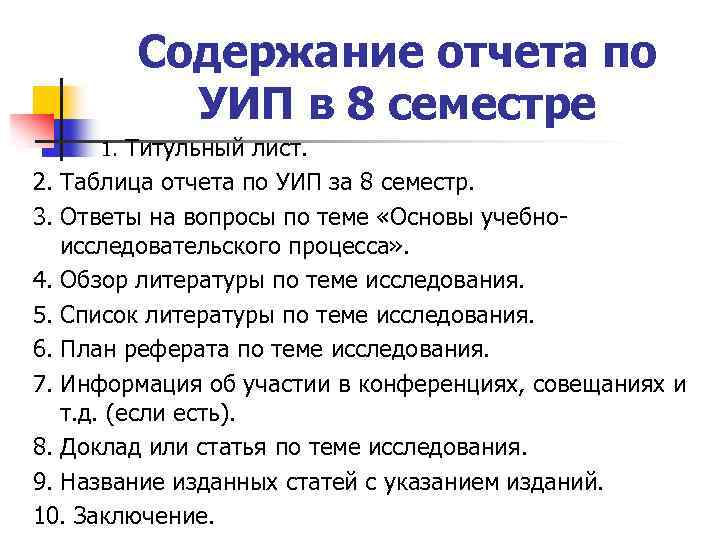 Содержание отчета по УИП в 8 семестре

1. Титульный лист.
2. Таблица отчета по УИП за 8 семестр.
3. Ответы на вопросы по теме «Основы учебно-исследовательского процесса».
4. Обзор литературы по теме исследования.
5. Список литературы по теме исследования.
6. План реферата по теме исследования.
7. Информация об участии в конференциях, совещаниях и т.д. (если есть).
8. Доклад или статья по теме исследования.
9. Название изданных статей с указанием изданий.
10. Заключение.